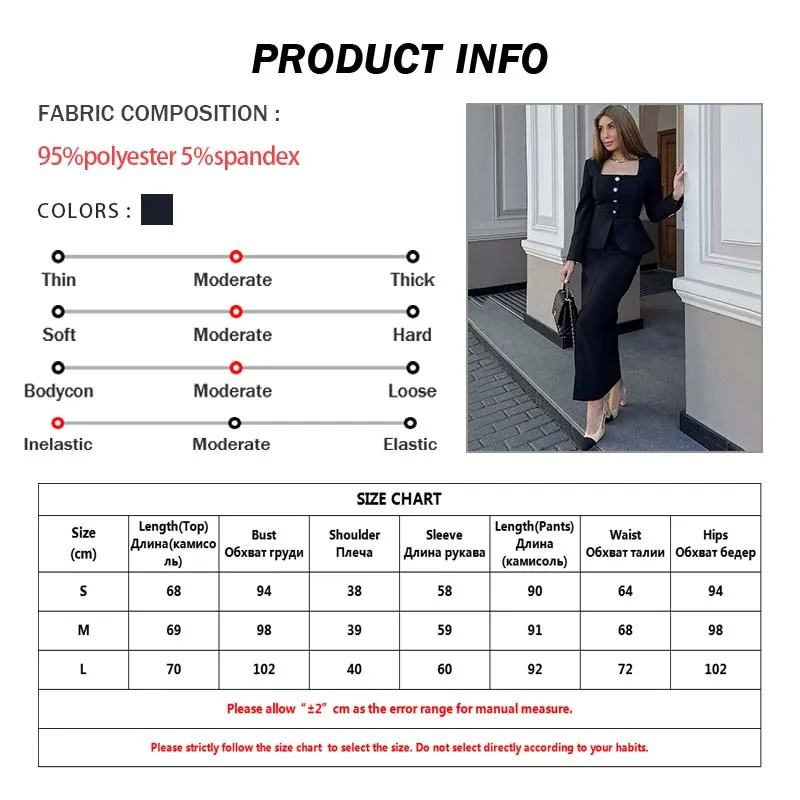 PRODUCT INFO

FABRIC COMPOSITION :

95%polyester 5%spandex

COLORS :

Thin Moderate Thick

Soft Moderate Hard

Bodycon Moderate Loose

Inelastic Moderate Elastic

SIZE CHART

| Size (cm) | Length(Top) Длина(камисоль) | Bust Обхват груди | Shoulder Плеча | Sleeve Длина рукава | Length(Pants) Длина (камисоль) | Waist Обхват талии | Hips Обхват бедер |
|---|---|---|---|---|---|---|---|
| S | 68 | 94 | 38 | 58 | 90 | 64 | 94 |
| M | 69 | 98 | 39 | 59 | 91 | 68 | 98 |
| L | 70 | 102 | 40 | 60 | 92 | 72 | 102 |

Please allow "±2" cm as the error range for manual measure.

Please strictly follow the size chart to select the size. Do not select directly according to your habits.